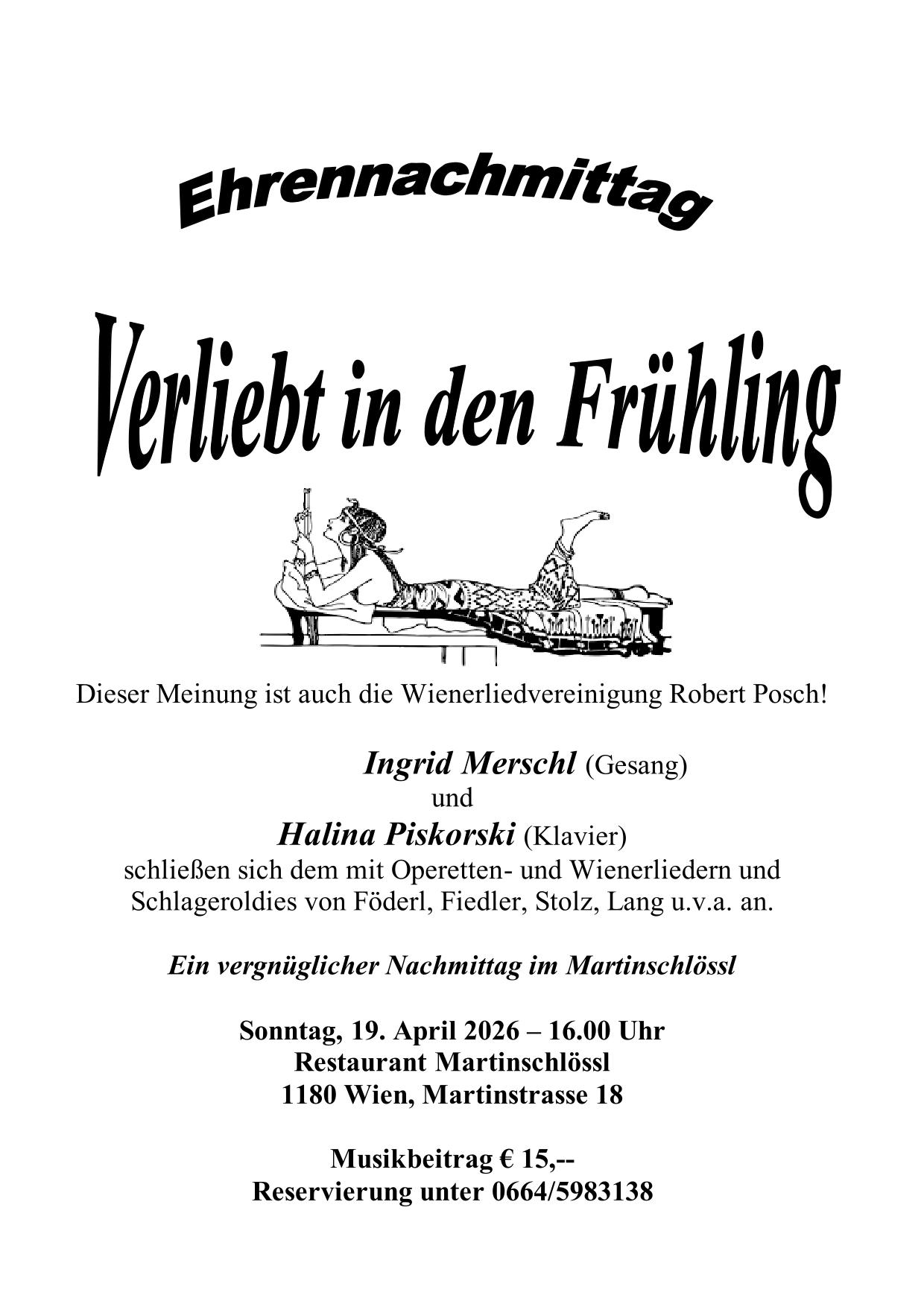 Ehrennachmittag

Verliebt in den Frühling

Dieser Meinung ist auch die Wienerliedvereinigung Robert Posch!

Ingrid Merschl (Gesang)
und
Halina Piskorski (Klavier)
schließen sich dem mit Operetten- und Wienerliedern und Schlageroldies von Föderl, Fiedler, Stolz, Lang u.v.a. an.

Ein vergnüglicher Nachmittag im Martinschlössl

Sonntag, 19. April 2026 – 16.00 Uhr
Restaurant Martinschlössl
1180 Wien, Martinstrasse 18

Musikbeitrag € 15,--
Reservierung unter 0664/5983138